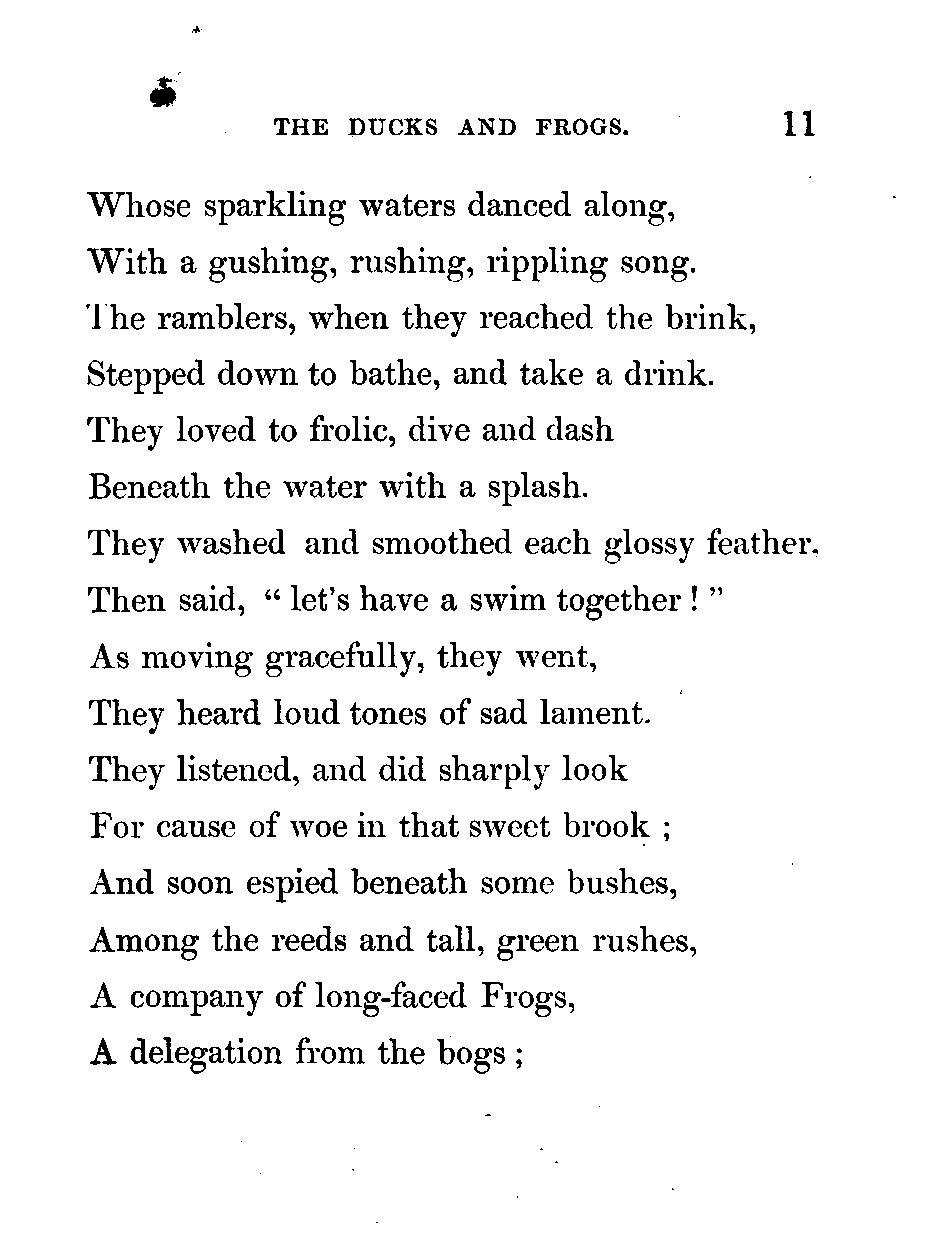 THE DUCKS AND FROGS. 11

Whose sparkling waters danced along,
With a gushing, rushing, rippling song.
The ramblers, when they reached the brink,
Stepped down to bathe, and take a drink.
They loved to frolic, dive and dash
Beneath the water with a splash.
They washed and smoothed each glossy feather.
Then said, " let's have a swim together ! "
As moving gracefully, they went,
They heard loud tones of sad lament.
They listened, and did sharply look
For cause of woe in that sweet brook ;
And soon espied beneath some bushes,
Among the reeds and tall, green rushes,
A company of long-faced Frogs,
A delegation from the bogs ;